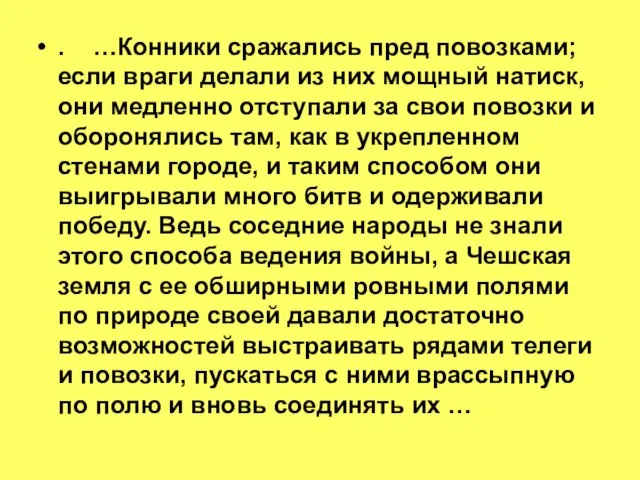 • . …Конники сражались пред повозками; если враги делали из них мощный натиск, они медленно отступали за свои повозки и оборонялись там, как в укрепленном стенами городе, и таким способом они выигрывали много битв и одерживали победу. Ведь соседние народы не знали этого способа ведения войны, а Чешская земля с ее обширными ровными полями по природе своей давали достаточно возможностей выстраивать рядами телеги и повозки, пускаться с ними врассыпную по полю и вновь соединять их …